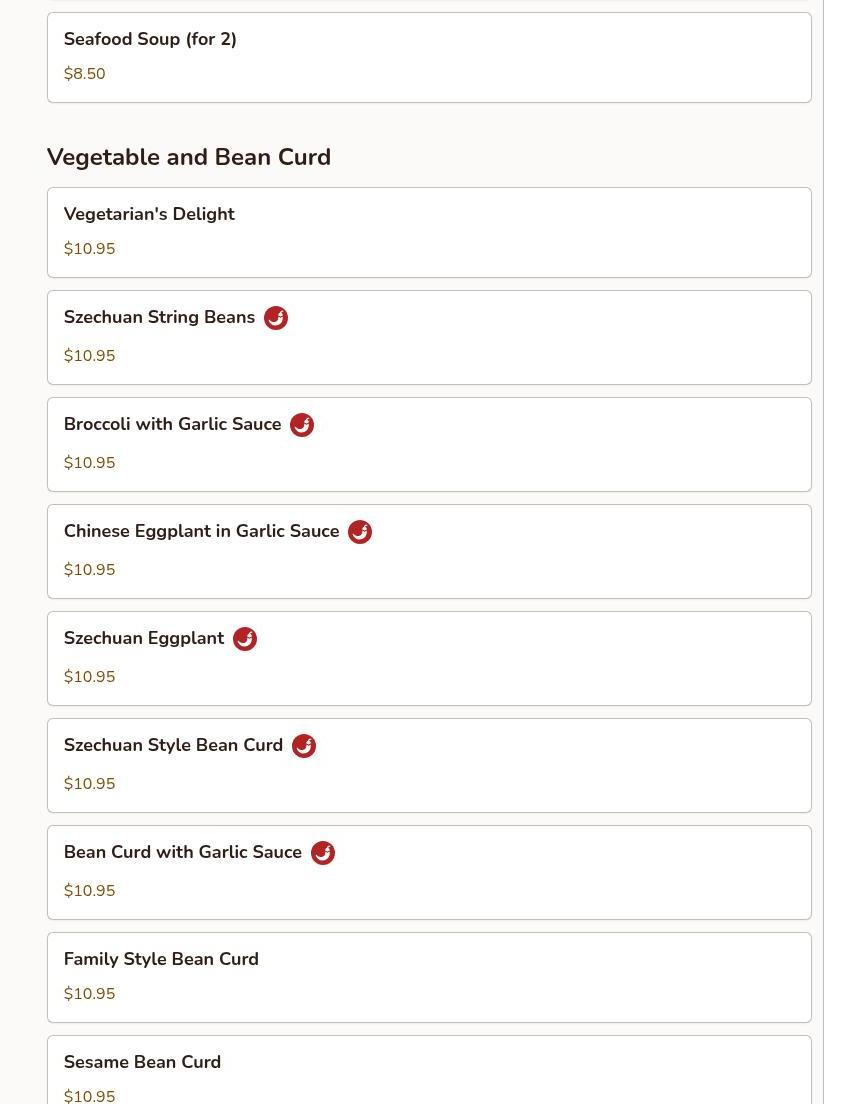 Seafood Soup (for 2)
$8.50

Vegetable and Bean Curd

Vegetarian's Delight
$10.95

Szechuan String Beans
$10.95

Broccoli with Garlic Sauce
$10.95

Chinese Eggplant in Garlic Sauce
$10.95

Szechuan Eggplant
$10.95

Szechuan Style Bean Curd
$10.95

Bean Curd with Garlic Sauce
$10.95

Family Style Bean Curd
$10.95

Sesame Bean Curd
$10.95